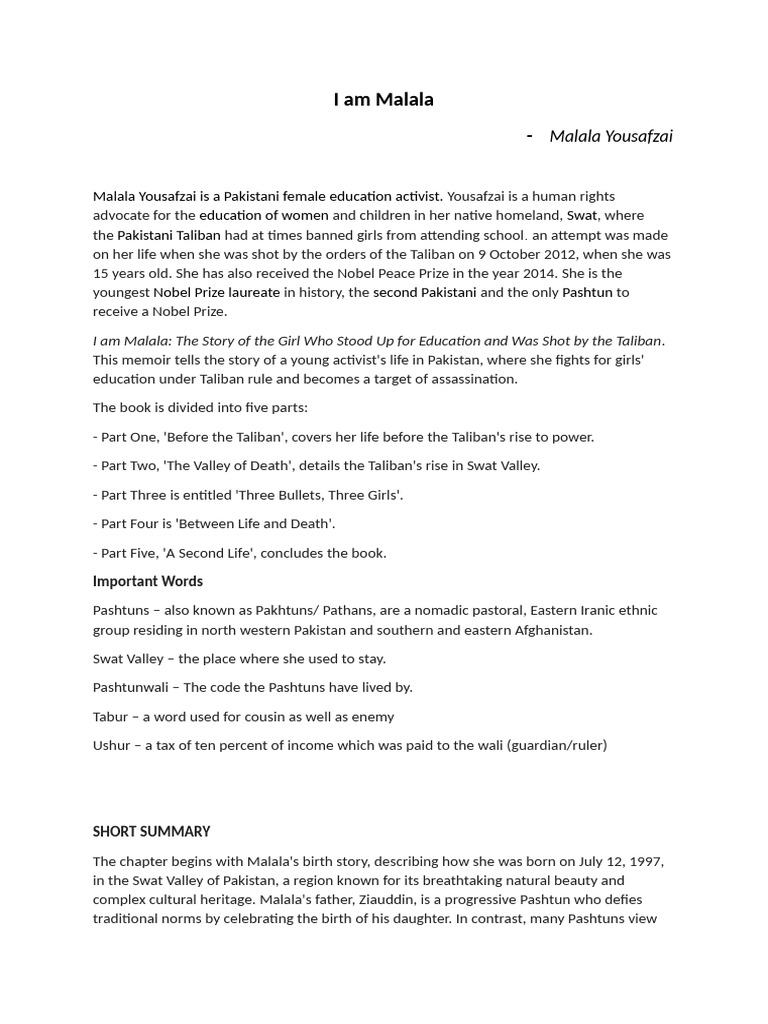 I am Malala

- Malala Yousafzai

Malala Yousafzai is a Pakistani female education activist. Yousafzai is a human rights advocate for the education of women and children in her native homeland, Swat, where the Pakistani Taliban had at times banned girls from attending school. an attempt was made on her life when she was shot by the orders of the Taliban on 9 October 2012, when she was 15 years old. She has also received the Nobel Peace Prize in the year 2014. She is the youngest Nobel Prize laureate in history, the second Pakistani and the only Pashtun to receive a Nobel Prize.

I am Malala: The Story of the Girl Who Stood Up for Education and Was Shot by the Taliban. This memoir tells the story of a young activist's life in Pakistan, where she fights for girls' education under Taliban rule and becomes a target of assassination.

The book is divided into five parts:

- Part One, 'Before the Taliban', covers her life before the Taliban's rise to power.

- Part Two, 'The Valley of Death', details the Taliban's rise in Swat Valley.

- Part Three is entitled 'Three Bullets, Three Girls'.

- Part Four is 'Between Life and Death'.

- Part Five, 'A Second Life', concludes the book.

Important Words

Pashtuns – also known as Pakhtuns/ Pathans, are a nomadic pastoral, Eastern Iranic ethnic group residing in north western Pakistan and southern and eastern Afghanistan.

Swat Valley – the place where she used to stay.

Pashtunwali – The code the Pashtuns have lived by.

Tabur – a word used for cousin as well as enemy

Ushur – a tax of ten percent of income which was paid to the wali (guardian/ruler)

SHORT SUMMARY

The chapter begins with Malala's birth story, describing how she was born on July 12, 1997, in the Swat Valley of Pakistan, a region known for its breathtaking natural beauty and complex cultural heritage. Malala's father, Ziauddin, is a progressive Pashtun who defies traditional norms by celebrating the birth of his daughter. In contrast, many Pashtuns view